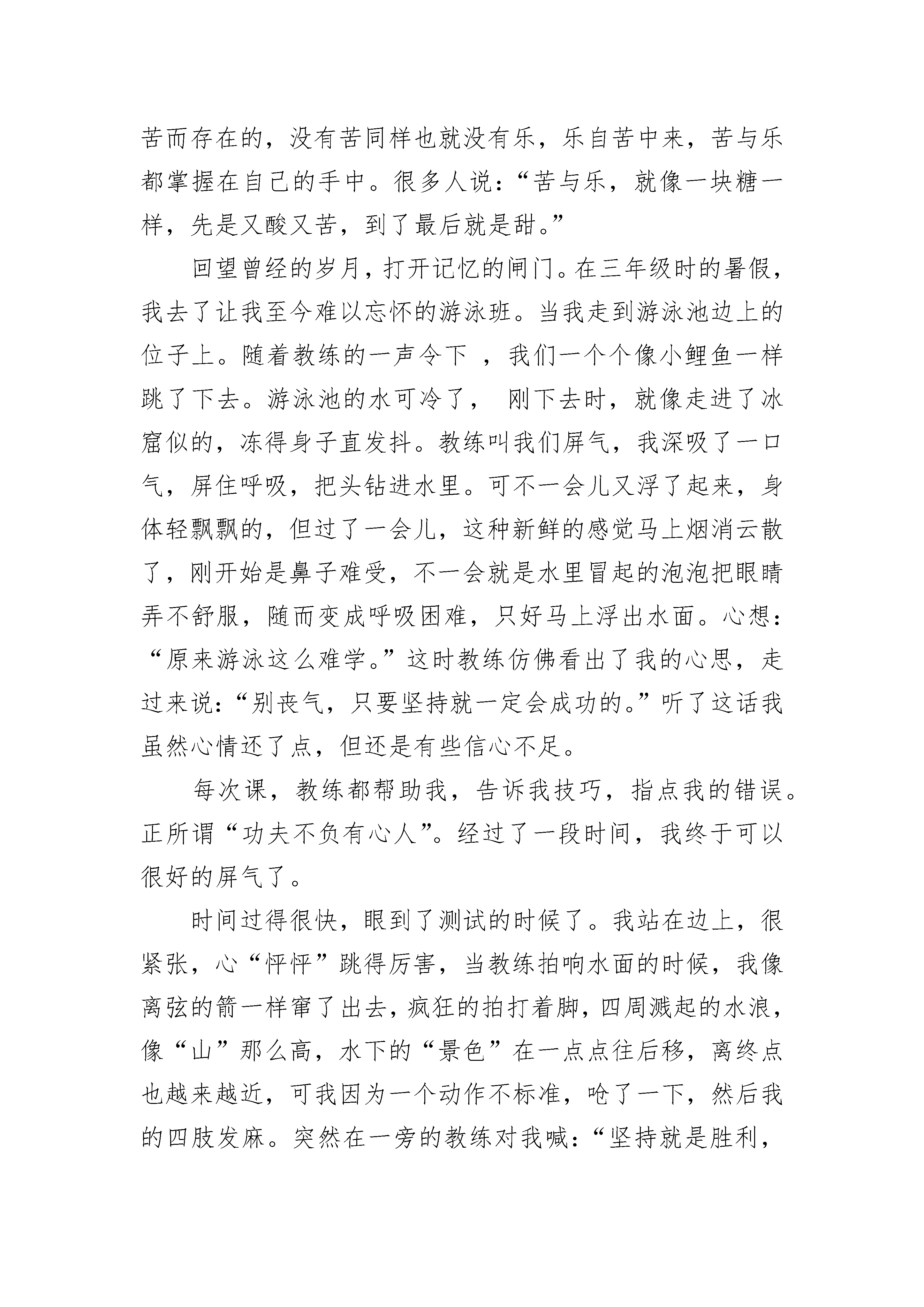 苦而存在的，没有苦同样也就没有乐，乐自苦中来，苦与乐都掌握在自己的手中。很多人说：“苦与乐，就像一块糖一样，先是又酸又苦，到了最后就是甜。”

回望曾经的岁月，打开记忆的闸门。在三年级时的暑假，我去了让我至今难以忘怀的游泳班。当我走到游泳池边上的位子上。随着教练的一声令下 ，我们一个个像小鲤鱼一样跳了下去。游泳池的水可冷了， 刚下去时，就像走进了冰窟似的，冻得身子直发抖。教练叫我们屏气，我深吸了一口气，屏住呼吸，把头钻进水里。可不一会儿又浮了起来，身体轻飘飘的，但过了一会儿，这种新鲜的感觉马上烟消云散了，刚开始是鼻子难受，不一会就是水里冒起的泡泡把眼睛弄不舒服，随而变成呼吸困难，只好马上浮出水面。心想：“原来游泳这么难学。”这时教练仿佛看出了我的心思，走过来说：“别丧气，只要坚持就一定会成功的。”听了这话我虽然心情还了点，但还是有些信心不足。

每次课，教练都帮助我，告诉我技巧，指点我的错误。正所谓“功夫不负有心人”。经过了一段时间，我终于可以很好的屏气了。

时间过得很快，眼到了测试的时候了。我站在边上，很紧张，心“怦怦”跳得厉害，当教练拍响水面的时候，我像离弦的箭一样窜了出去，疯狂的拍打着脚，四周溅起的水浪，像“山”那么高，水下的“景色”在一点点往后移，离终点也越来越近，可我因为一个动作不标准，呛了一下，然后我的四肢发麻。突然在一旁的教练对我喊：“坚持就是胜利，